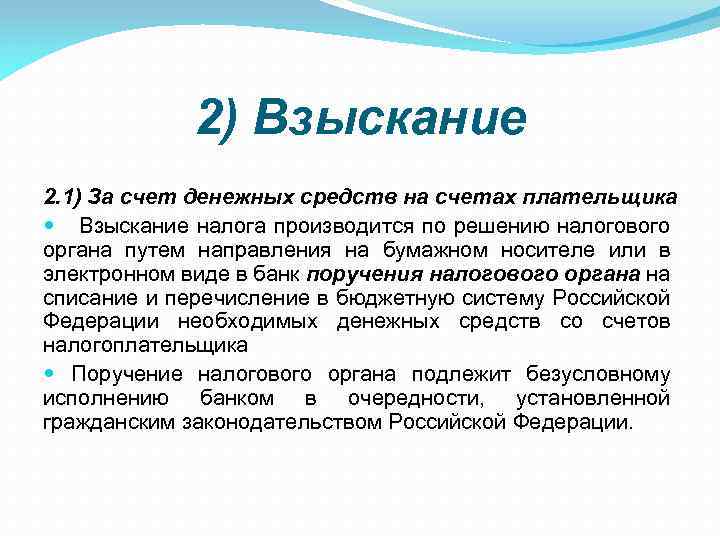 2) Взыскание

2.1) За счет денежных средств на счетах плательщика

Взыскание налога производится по решению налогового органа путем направления на бумажном носителе или в электронном виде в банк поручения налогового органа на списание и перечисление в бюджетную систему Российской Федерации необходимых денежных средств со счетов налогоплательщика

Поручение налогового органа подлежит безусловному исполнению банком в очередности, установленной гражданским законодательством Российской Федерации.